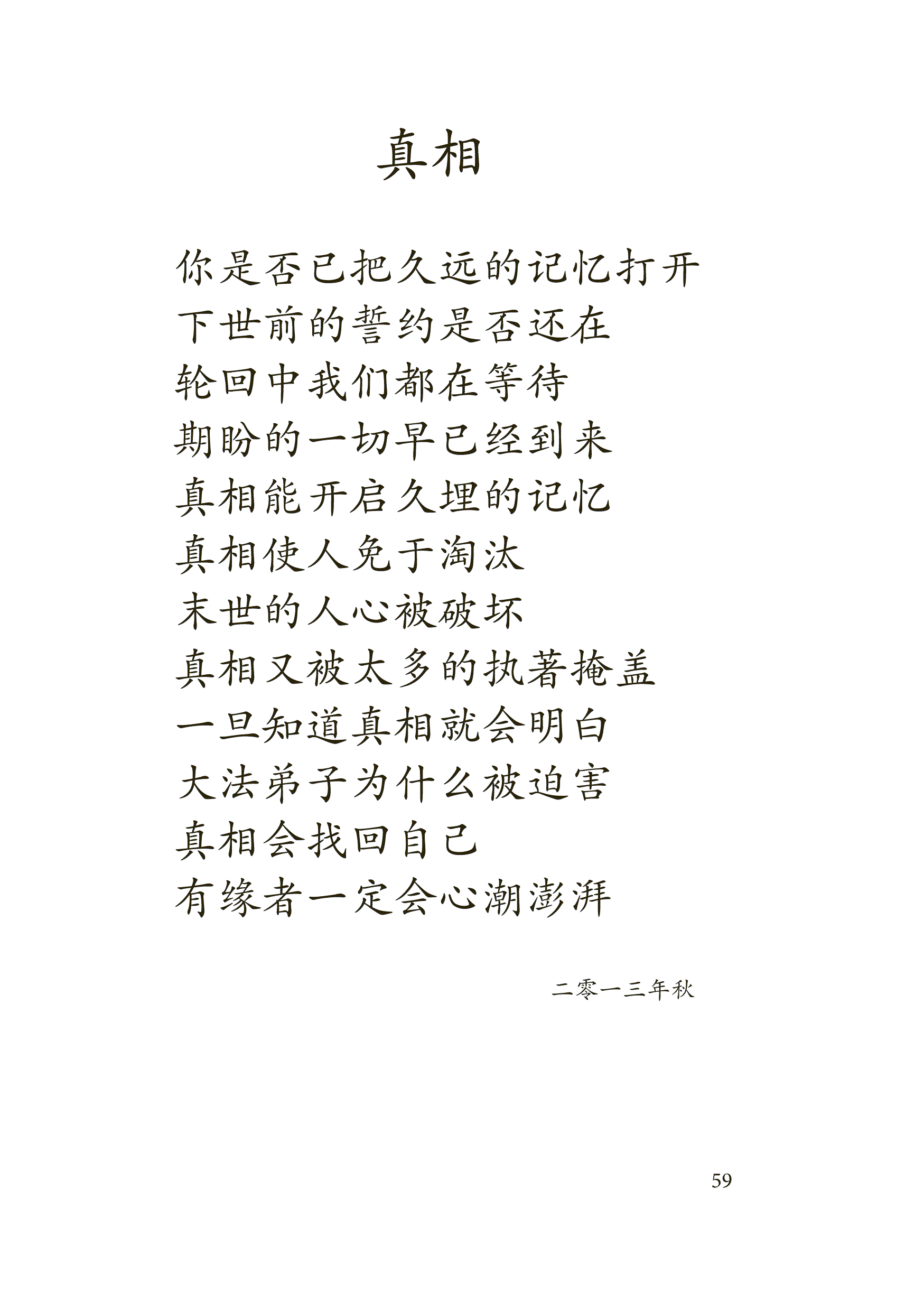 真相

你是否已把久远的记忆打开
下世前的誓约是否还在
轮回中我们都在等待
期盼的一切早已经到来
真相能开启久埋的记忆
真相使人免于淘汰
末世的人心被破坏
真相又被太多的执著掩盖
一旦知道真相就会明白
大法弟子为什么被迫害
真相会找回自己
有缘者一定会心潮澎湃

二零一三年秋

59